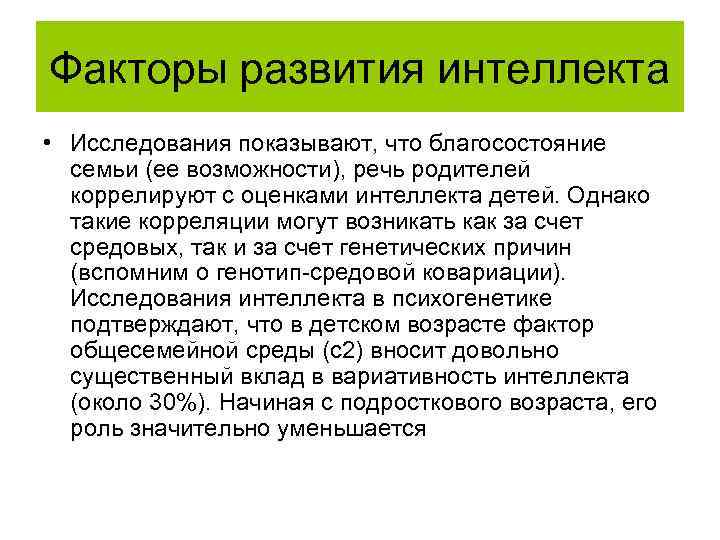 Факторы развития интеллекта

• Исследования показывают, что благосостояние семьи (ее возможности), речь родителей коррелируют с оценками интеллекта детей. Однако такие корреляции могут возникать как за счет средовых, так и за счет генетических причин (вспомним о генотип-средовой ковариации). Исследования интеллекта в психогенетике подтверждают, что в детском возрасте фактор общесемейной среды (с2) вносит довольно существенный вклад в вариативность интеллекта (около 30%). Начиная с подросткового возраста, его роль значительно уменьшается